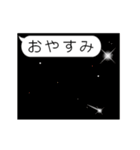 おやすみ